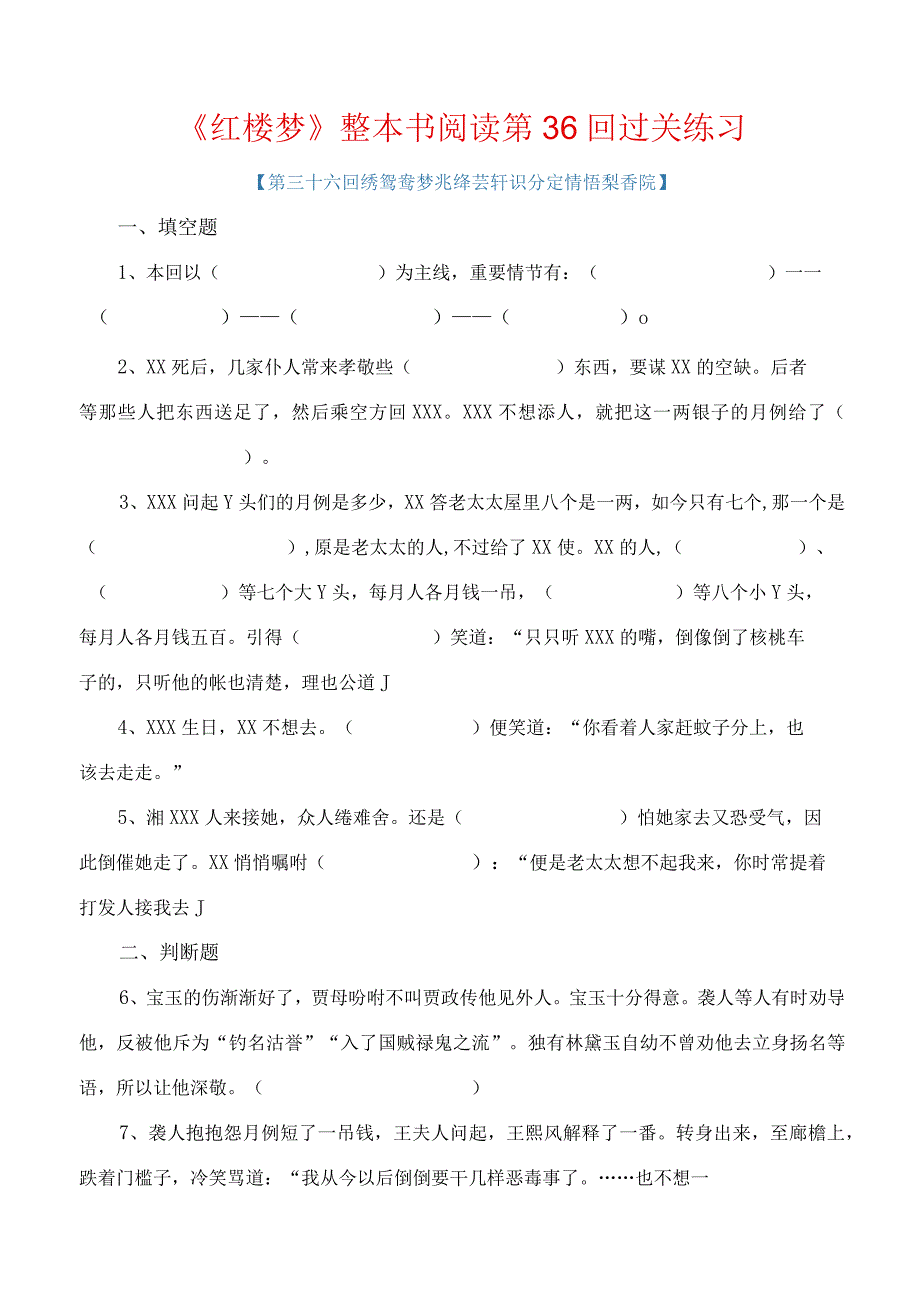 《红楼梦》整本书阅读第36回过关练习

【第三十六回绣鸳鸯梦兆绛芸轩识分定情悟梨香院】

一、填空题

1、本回以（ ）为主线，重要情节有：（ ）——（ ）——（ ）——（ ）o

2、XX死后，几家仆人常来孝敬些（ ）东西，要谋XX的空缺。后者等那些人把东西送足了，然后乘空方回XXX。XXX不想添人，就把这一两银子的月例给了（ ）。

3、XXX问起Y头们的月例是多少，XX答老太太屋里八个是一两，如今只有七个,那一个是（ ）,原是老太太的人,不过给了XX使。XX的人，（ ）、（ ）等七个大Y头，每月人各月钱一吊，（ ）等八个小Y头，每月人各月钱五百。引得（ ）笑道：“只只听XXX的嘴，倒像倒了核桃车子的，只听他的帐也清楚，理也公道J

4、XXX生日，XX不想去。（ ）便笑道：“你看着人家赶蚊子分上，也该去走走。”

5、湘XXX人来接她，众人绻难舍。还是（ ）怕她家去又恐受气，因此倒催她走了。XX悄悄嘱咐（ ）：“便是老太太想不起我来，你时常提着打发人接我去J

二、判断题

6、宝玉的伤渐渐好了，贾母吩咐不叫贾政传他见外人。宝玉十分得意。袭人等人有时劝导他，反被他斥为“钓名沽誉”“入了国贼禄鬼之流”。独有林黛玉自幼不曾劝他去立身扬名等语，所以让他深敬。（ ）

7、袭人抱抱怨月例短了一吊钱，王夫人问起，王熙风解释了一番。转身出来，至廊檐上，跌着门槛子，冷笑骂道：“我从今以后倒倒要干几样恶毒事了。……也不想一